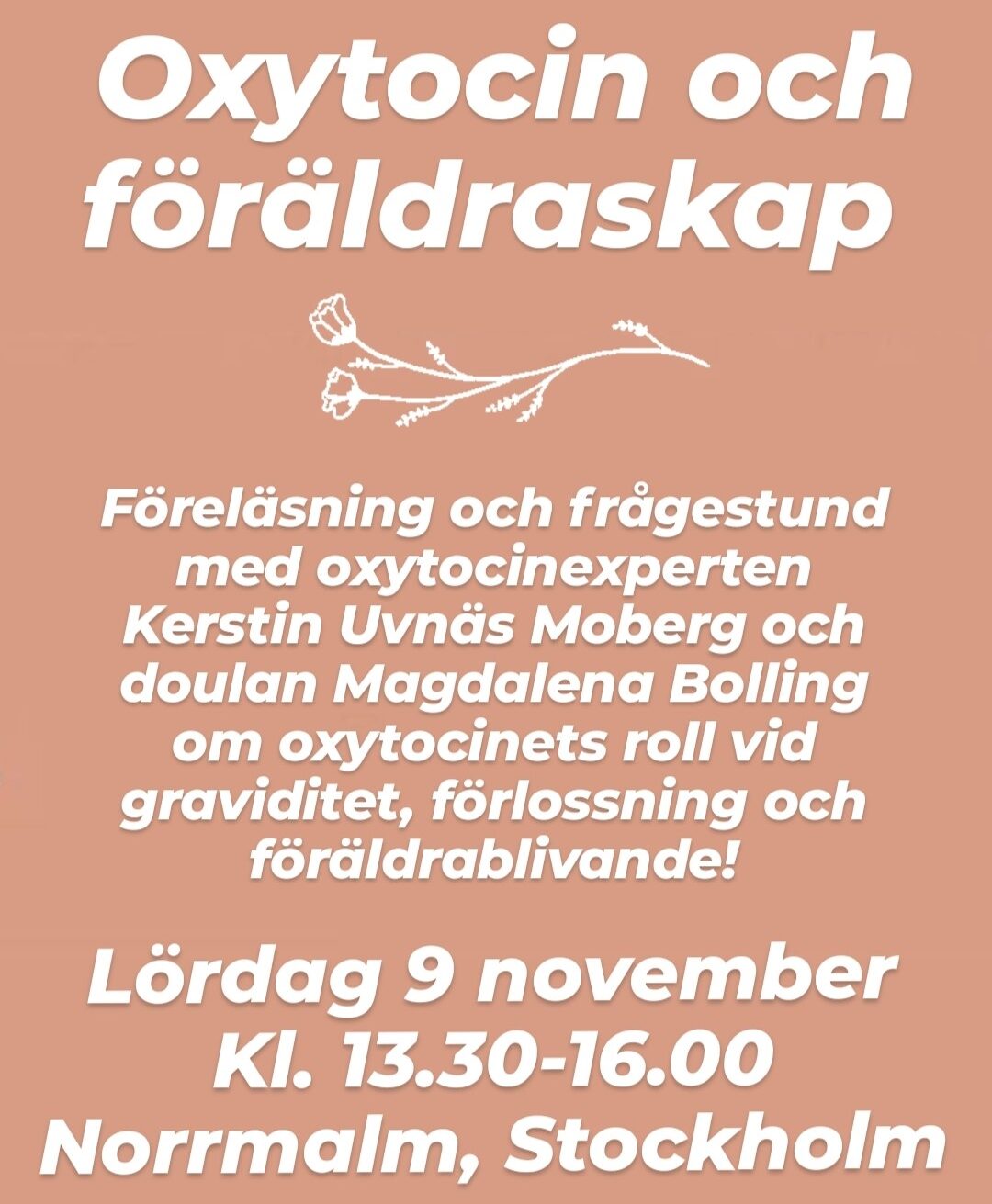 Oxytocin och föräldraskap

Föreläsning och frågestund med oxytocinexperten Kerstin Uvnäs Moberg och doulan Magdalena Bolling om oxytocinets roll vid graviditet, förlossning och föräldrablivande!

Lördag 9 november
Kl. 13.30-16.00
Norrmalm, Stockholm